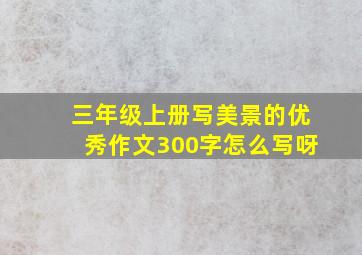 三年级上册写美景的优秀作文300字怎么写呀